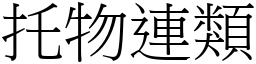 托物連類